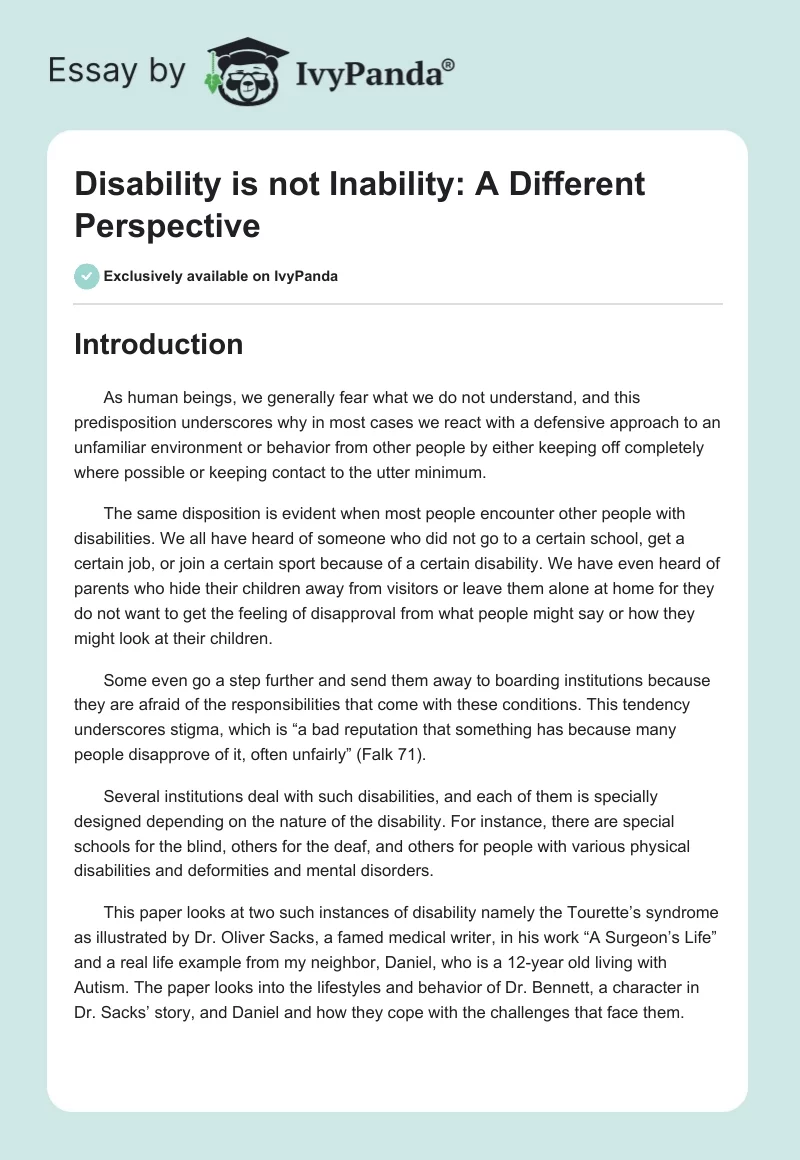 Essay by IvyPanda®

Disability is not Inability: A Different Perspective

Exclusively available on IvyPanda

Introduction

As human beings, we generally fear what we do not understand, and this predisposition underscores why in most cases we react with a defensive approach to an unfamiliar environment or behavior from other people by either keeping off completely where possible or keeping contact to the utter minimum.

The same disposition is evident when most people encounter other people with disabilities. We all have heard of someone who did not go to a certain school, get a certain job, or join a certain sport because of a certain disability. We have even heard of parents who hide their children away from visitors or leave them alone at home for they do not want to get the feeling of disapproval from what people might say or how they might look at their children.

Some even go a step further and send them away to boarding institutions because they are afraid of the responsibilities that come with these conditions. This tendency underscores stigma, which is “a bad reputation that something has because many people disapprove of it, often unfairly” (Falk 71).

Several institutions deal with such disabilities, and each of them is specially designed depending on the nature of the disability. For instance, there are special schools for the blind, others for the deaf, and others for people with various physical disabilities and deformities and mental disorders.

This paper looks at two such instances of disability namely the Tourette’s syndrome as illustrated by Dr. Oliver Sacks, a famed medical writer, in his work “A Surgeon’s Life” and a real life example from my neighbor, Daniel, who is a 12-year old living with Autism. The paper looks into the lifestyles and behavior of Dr. Bennett, a character in Dr. Sacks’ story, and Daniel and how they cope with the challenges that face them.